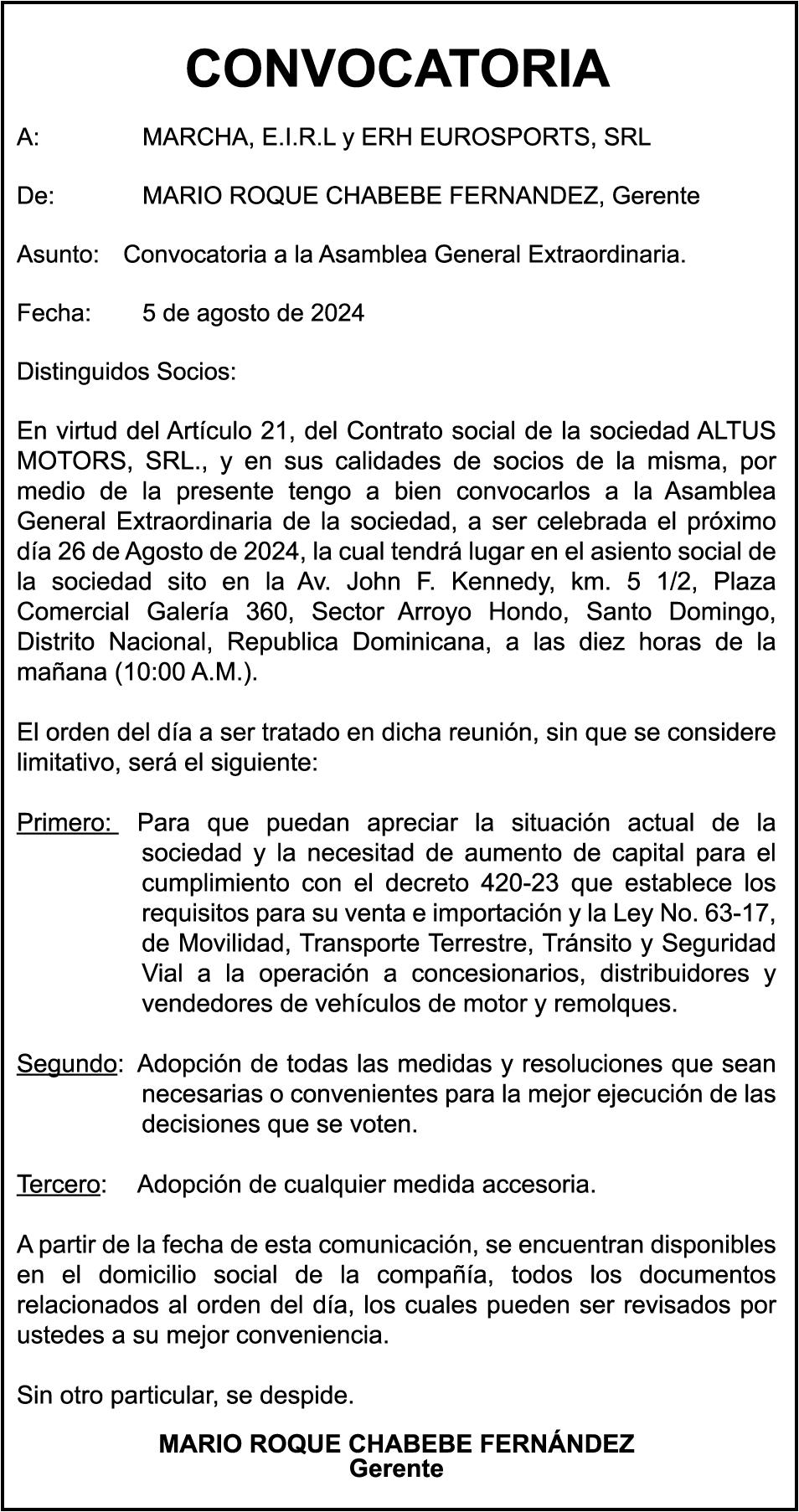 CONVOCATORIA

A: MARCHA, E.I.R.L y ERH EUROSPORTS, SRL

De: MARIO ROQUE CHABEBE FERNANDEZ, Gerente

Asunto: Convocatoria a la Asamblea General Extraordinaria.

Fecha: 5 de agosto de 2024

Distinguidos Socios:

En virtud del Artículo 21, del Contrato social de la sociedad ALTUS MOTORS, SRL., y en sus calidades de socios de la misma, por medio de la presente tengo a bien convocarlos a la Asamblea General Extraordinaria de la sociedad, a ser celebrada el próximo día 26 de Agosto de 2024, la cual tendrá lugar en el asiento social de la sociedad sito en la Av. John F. Kennedy, km. 5 1/2, Plaza Comercial Galería 360, Sector Arroyo Hondo, Santo Domingo, Distrito Nacional, Republica Dominicana, a las diez horas de la mañana (10:00 A.M.).

El orden del día a ser tratado en dicha reunión, sin que se considere limitativo, será el siguiente:

Primero: Para que puedan apreciar la situación actual de la sociedad y la necesitad de aumento de capital para el cumplimiento con el decreto 420-23 que establece los requisitos para su venta e importación y la Ley No. 63-17, de Movilidad, Transporte Terrestre, Tránsito y Seguridad Vial a la operación a concesionarios, distribuidores y vendedores de vehículos de motor y remolques.

Segundo: Adopción de todas las medidas y resoluciones que sean necesarias o convenientes para la mejor ejecución de las decisiones que se voten.

Tercero: Adopción de cualquier medida accesoria.

A partir de la fecha de esta comunicación, se encuentran disponibles en el domicilio social de la compañía, todos los documentos relacionados al orden del día, los cuales pueden ser revisados por ustedes a su mejor conveniencia.

Sin otro particular, se despide.

MARIO ROQUE CHABEBE FERNÁNDEZ
Gerente